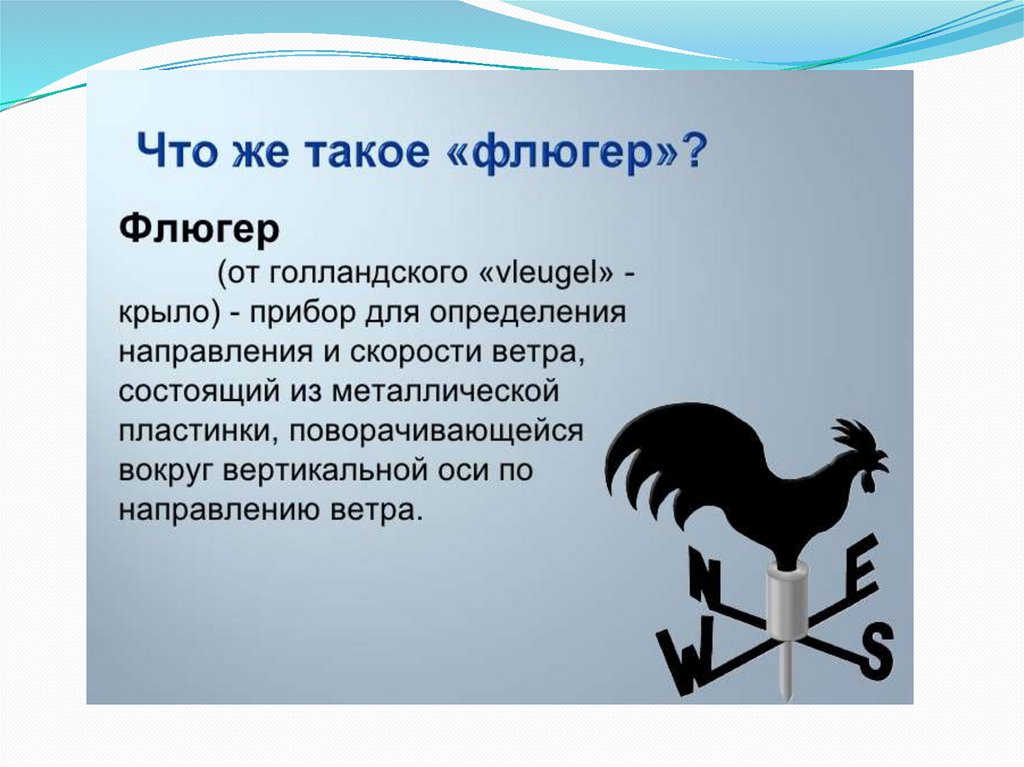 Что же такое «флюгер»?

Флюгер

(от голландского «vleugel» - крыло) - прибор для определения направления и скорости ветра, состоящий из металлической пластинки, поворачивающейся вокруг вертикальной оси по направлению ветра.

N
E
W
S